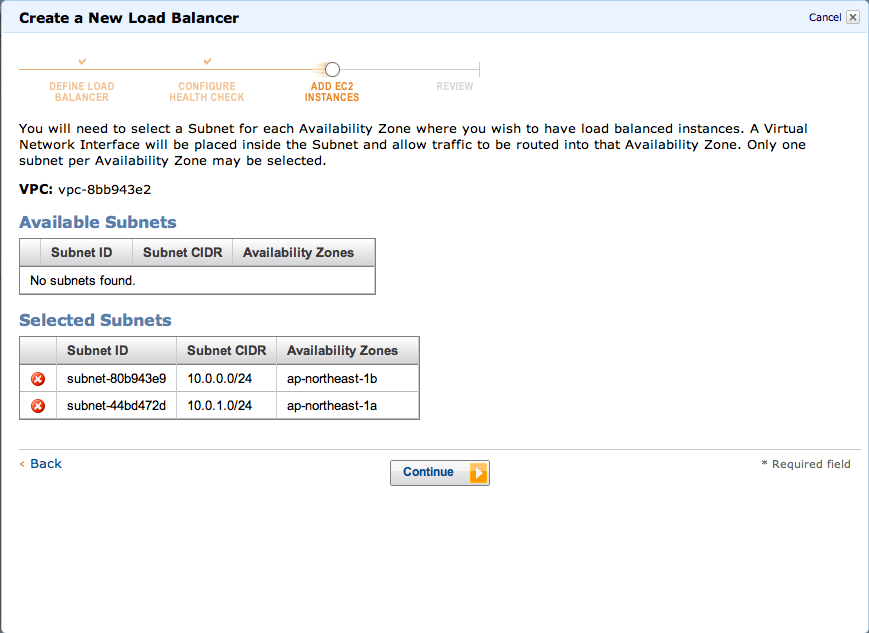 Create a New Load Balancer

Cancel

DEFINE LOAD BALANCER
CONFIGURE HEALTH CHECK
ADD EC2 INSTANCES
REVIEW

You will need to select a Subnet for each Availability Zone where you wish to have load balanced instances. A Virtual Network Interface will be placed inside the Subnet and allow traffic to be routed into that Availability Zone. Only one subnet per Availability Zone may be selected.

VPC: vpc-8bb943e2

Available Subnets

| | Subnet ID | Subnet CIDR | Availability Zones |
|---|---|---|---|
| No subnets found. | | | |

Selected Subnets

| | Subnet ID | Subnet CIDR | Availability Zones |
|---|---|---|---|
| | subnet-80b943e9 | 10.0.0.0/24 | ap-northeast-1b |
| | subnet-44bd472d | 10.0.1.0/24 | ap-northeast-1a |

‹ Back

Continue

* Required field